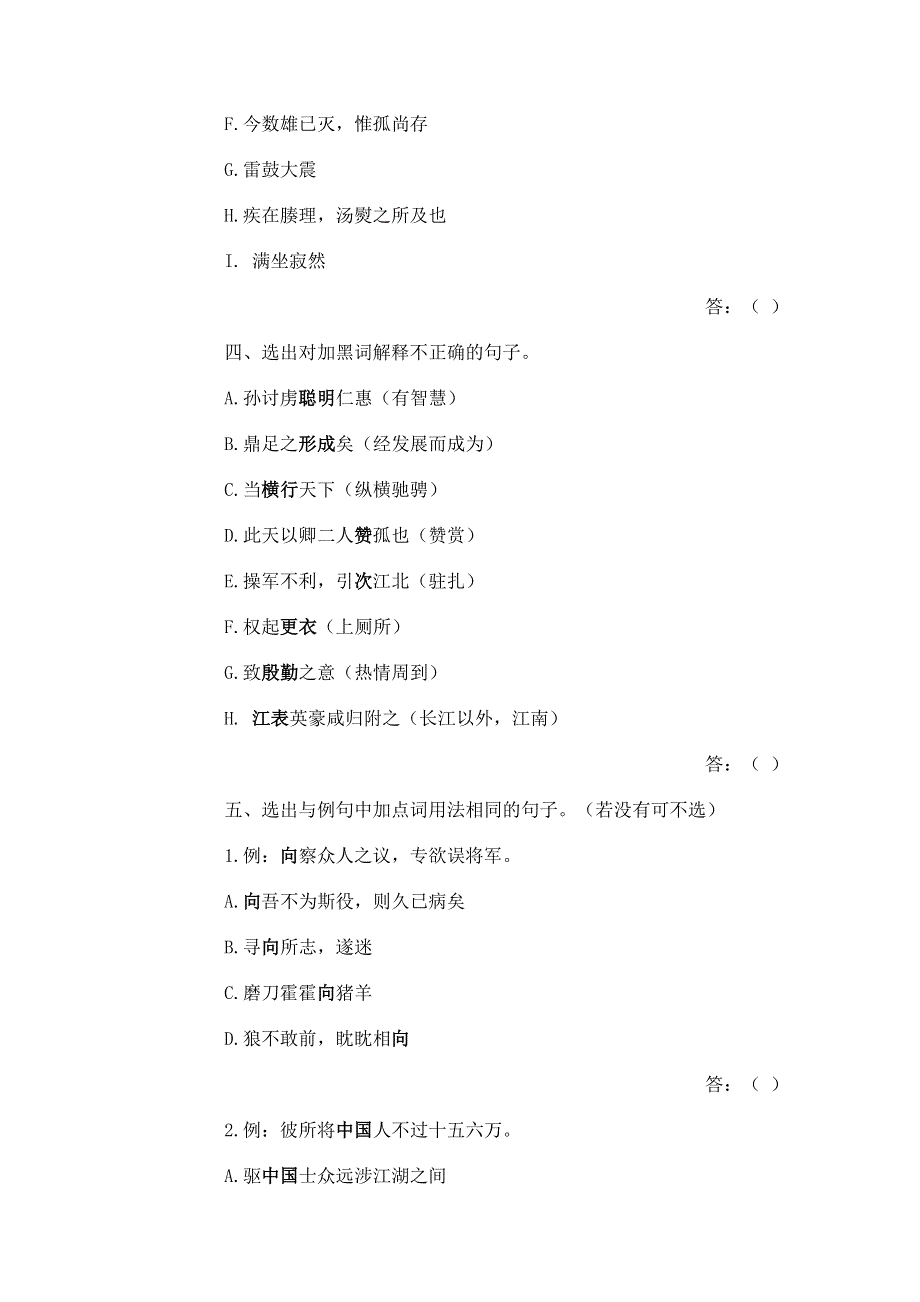 F.今数雄已灭，惟孤尚存

G.雷鼓大震

H.疾在腠理，汤熨之所及也

I. 满坐寂然

答：（ ）

四、选出对加黑词解释不正确的句子。

A.孙讨虏聪明仁惠（有智慧）

B.鼎足之形成矣（经发展而成为）

C.当横行天下（纵横驰骋）

D.此天以卿二人赞孤也（赞赏）

E.操军不利，引次江北（驻扎）

F.权起更衣（上厕所）

G.致殷勤之意（热情周到）

H. 江表英豪咸归附之（长江以外，江南）

答：（ ）

五、选出与例句中加点词用法相同的句子。（若没有可不选）

1.例：向察众人之议，专欲误将军。

A.向吾不为斯役，则久已病矣

B.寻向所志，遂迷

C.磨刀霍霍向猪羊

D.狼不敢前，眈眈相向

答：（ ）

2.例：彼所将中国人不过十五六万。

A.驱中国士众远涉江湖之间